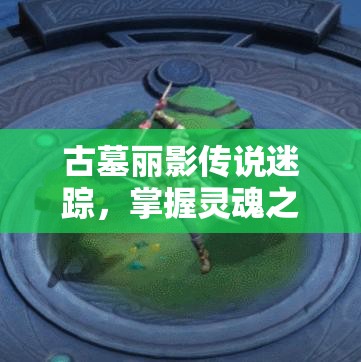 古墓丽影传说迷踪，掌握灵魂之